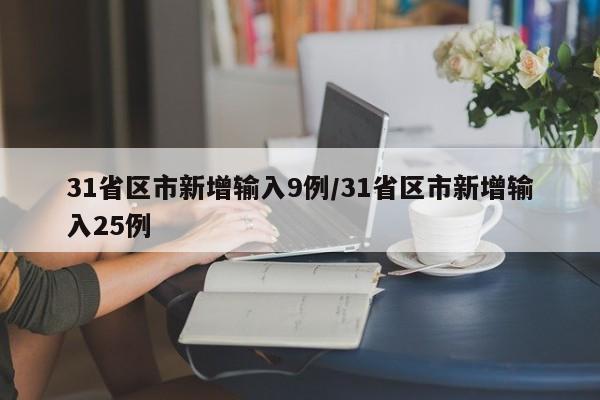 31省区市新增输入9例/31省区市新增输入25例